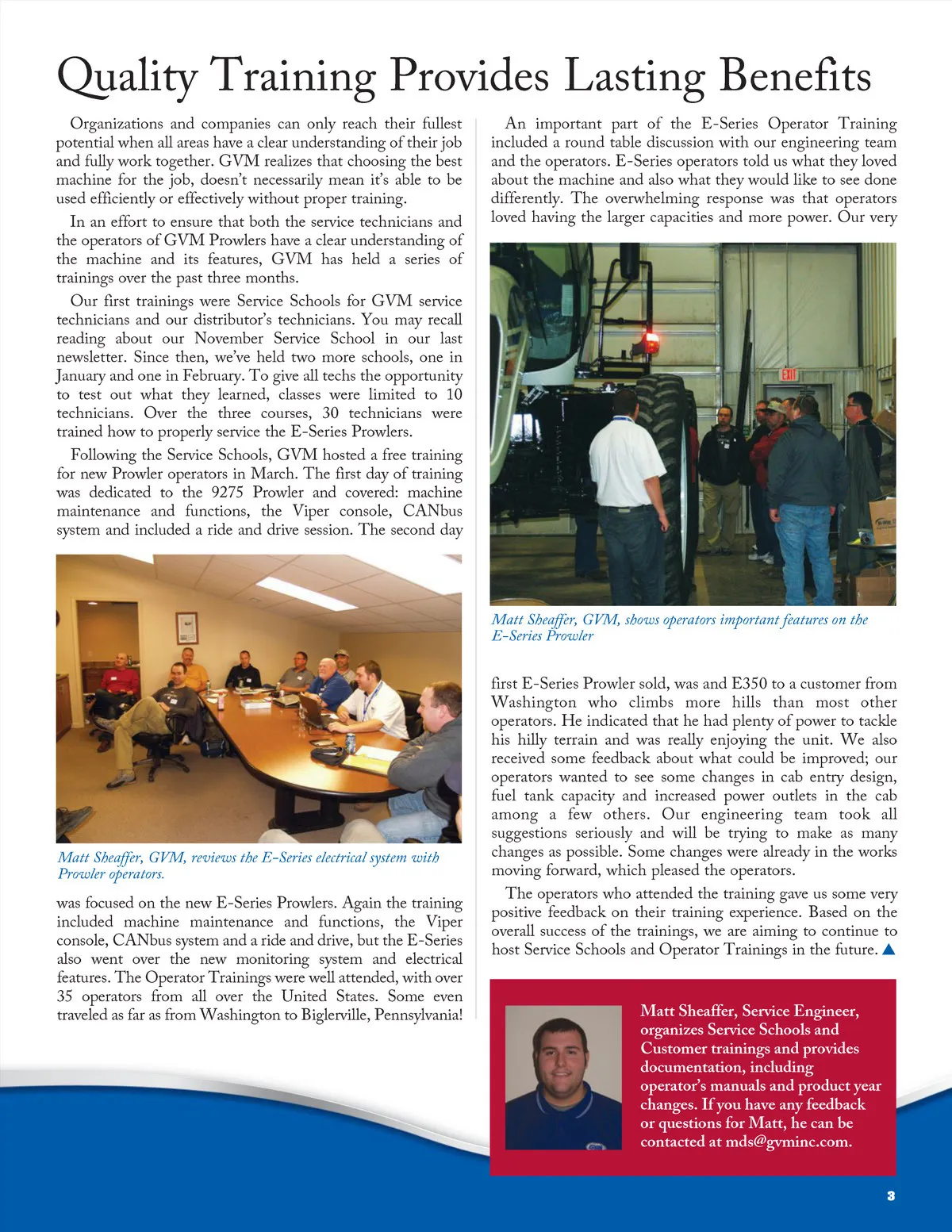 Quality Training Provides Lasting Benefits

Organizations and companies can only reach their fullest potential when all areas have a clear understanding of their job and fully work together. GVM realizes that choosing the best machine for the job, doesn't necessarily mean it's able to be used efficiently or effectively without proper training.

In an effort to ensure that both the service technicians and the operators of GVM Prowlers have a clear understanding of the machine and its features, GVM has held a series of trainings over the past three months.

Our first trainings were Service Schools for GVM service technicians and our distributor's technicians. You may recall reading about our November Service School in our last newsletter. Since then, we've held two more schools, one in January and one in February. To give all techs the opportunity to test out what they learned, classes were limited to 10 technicians. Over the three courses, 30 technicians were trained how to properly service the E-Series Prowlers.

Following the Service Schools, GVM hosted a free training for new Prowler operators in March. The first day of training was dedicated to the 9275 Prowler and covered: machine maintenance and functions, the Viper console, CANbus system and included a ride and drive session. The second day

Matt Sheaffer, GVM, reviews the E-Series electrical system with Prowler operators.

was focused on the new E-Series Prowlers. Again the training included machine maintenance and functions, the Viper console, CANbus system and a ride and drive, but the E-Series also went over the new monitoring system and electrical features. The Operator Trainings were well attended, with over 35 operators from all over the United States. Some even traveled as far as from Washington to Biglerville, Pennsylvania!

An important part of the E-Series Operator Training included a round table discussion with our engineering team and the operators. E-Series operators told us what they loved about the machine and also what they would like to see done differently. The overwhelming response was that operators loved having the larger capacities and more power. Our very

EXIT

Matt Sheaffer, GVM, shows operators important features on the E-Series Prowler

first E-Series Prowler sold, was and E350 to a customer from Washington who climbs more hills than most other operators. He indicated that he had plenty of power to tackle his hilly terrain and was really enjoying the unit. We also received some feedback about what could be improved; our operators wanted to see some changes in cab entry design, fuel tank capacity and increased power outlets in the cab among a few others. Our engineering team took all suggestions seriously and will be trying to make as many changes as possible. Some changes were already in the works moving forward, which pleased the operators.

The operators who attended the training gave us some very positive feedback on their training experience. Based on the overall success of the trainings, we are aiming to continue to host Service Schools and Operator Trainings in the future.

Matt Sheaffer, Service Engineer, organizes Service Schools and Customer trainings and provides documentation, including operator's manuals and product year changes. If you have any feedback or questions for Matt, he can be contacted at mds@gvminc.com.

3